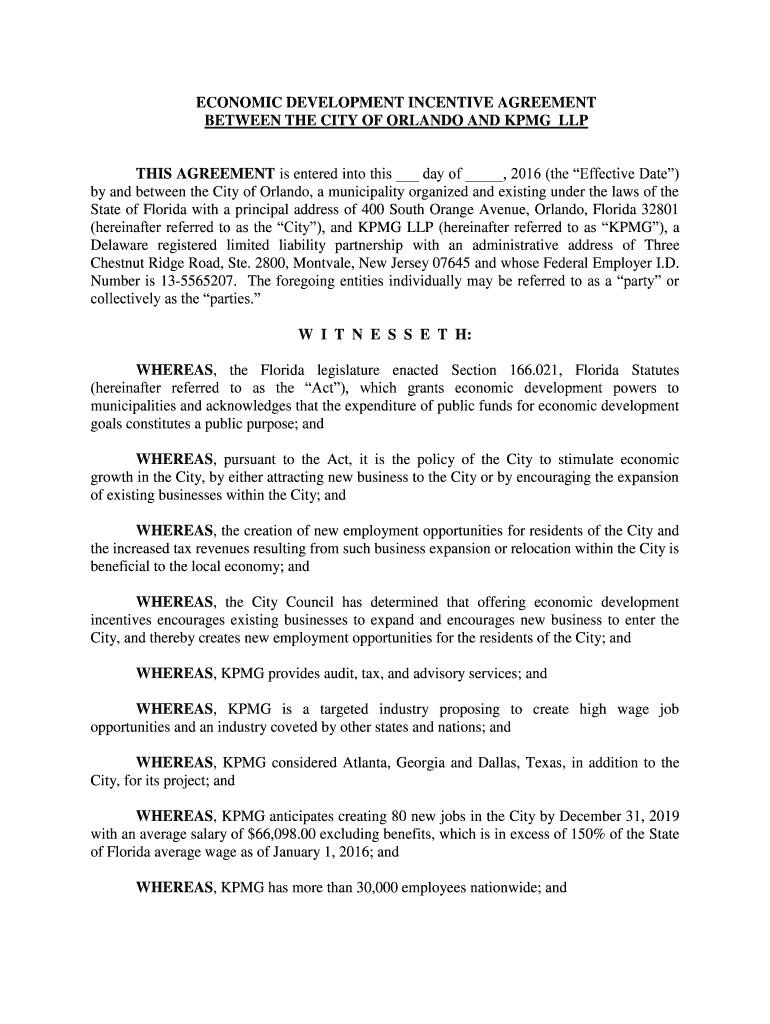 ECONOMIC DEVELOPMENT INCENTIVE AGREEMENT
BETWEEN THE CITY OF ORLANDO AND KPMG LLP

THIS AGREEMENT is entered into this ___ day of _____, 2016 (the “Effective Date”) by and between the City of Orlando, a municipality organized and existing under the laws of the State of Florida with a principal address of 400 South Orange Avenue, Orlando, Florida 32801 (hereinafter referred to as the “City”), and KPMG LLP (hereinafter referred to as “KPMG”), a Delaware registered limited liability partnership with an administrative address of Three Chestnut Ridge Road, Ste. 2800, Montvale, New Jersey 07645 and whose Federal Employer I.D. Number is 13-5565207. The foregoing entities individually may be referred to as a “party” or collectively as the “parties.”

W I T N E S S E T H:

WHEREAS, the Florida legislature enacted Section 166.021, Florida Statutes (hereinafter referred to as the “Act”), which grants economic development powers to municipalities and acknowledges that the expenditure of public funds for economic development goals constitutes a public purpose; and

WHEREAS, pursuant to the Act, it is the policy of the City to stimulate economic growth in the City, by either attracting new business to the City or by encouraging the expansion of existing businesses within the City; and

WHEREAS, the creation of new employment opportunities for residents of the City and the increased tax revenues resulting from such business expansion or relocation within the City is beneficial to the local economy; and

WHEREAS, the City Council has determined that offering economic development incentives encourages existing businesses to expand and encourages new business to enter the City, and thereby creates new employment opportunities for the residents of the City; and

WHEREAS, KPMG provides audit, tax, and advisory services; and

WHEREAS, KPMG is a targeted industry proposing to create high wage job opportunities and an industry coveted by other states and nations; and

WHEREAS, KPMG considered Atlanta, Georgia and Dallas, Texas, in addition to the City, for its project; and

WHEREAS, KPMG anticipates creating 80 new jobs in the City by December 31, 2019 with an average salary of $66,098.00 excluding benefits, which is in excess of 150% of the State of Florida average wage as of January 1, 2016; and

WHEREAS, KPMG has more than 30,000 employees nationwide; and